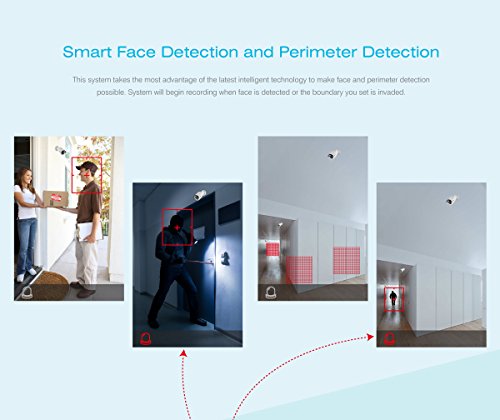 Smart Face Detection and Perimeter Detection

This system takes the most advantage of the latest intelligent technology to make face and perimeter detection possible. System will begin recording when face is detected or the boundary you set is invaded.